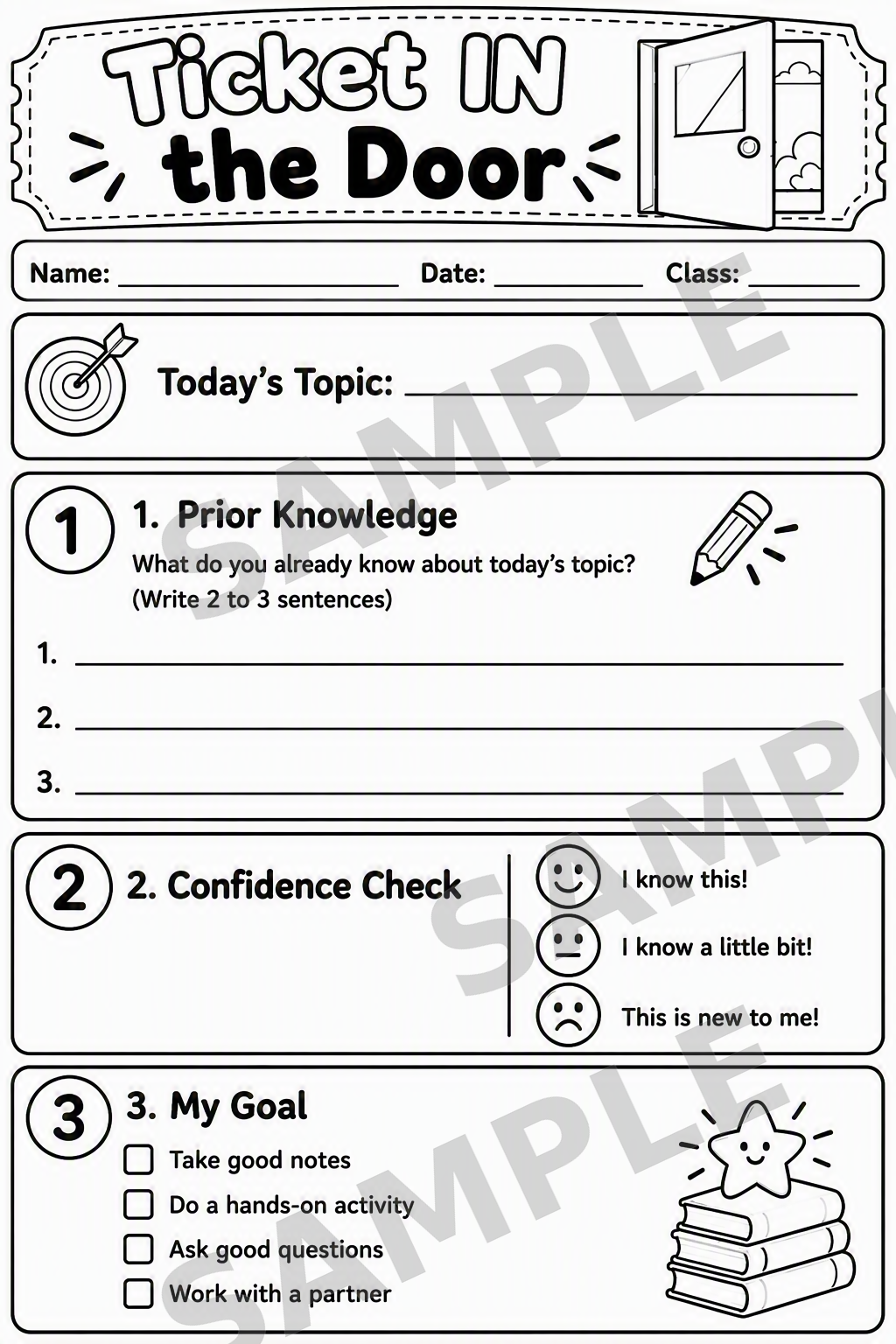 Ticket IN the Door

Name: ____ Date: ____ Class: ____

Today's Topic: ____

1

1. Prior Knowledge

What do you already know about today's topic? (Write 2 to 3 sentences)

1. ____

2. ____

3. ____

2

2. Confidence Check

I know this!

I know a little bit!

This is new to me!

3

3. My Goal

☐ Take good notes
☐ Do a hands-on activity
☐ Ask good questions
☐ Work with a partner

SAMPLE